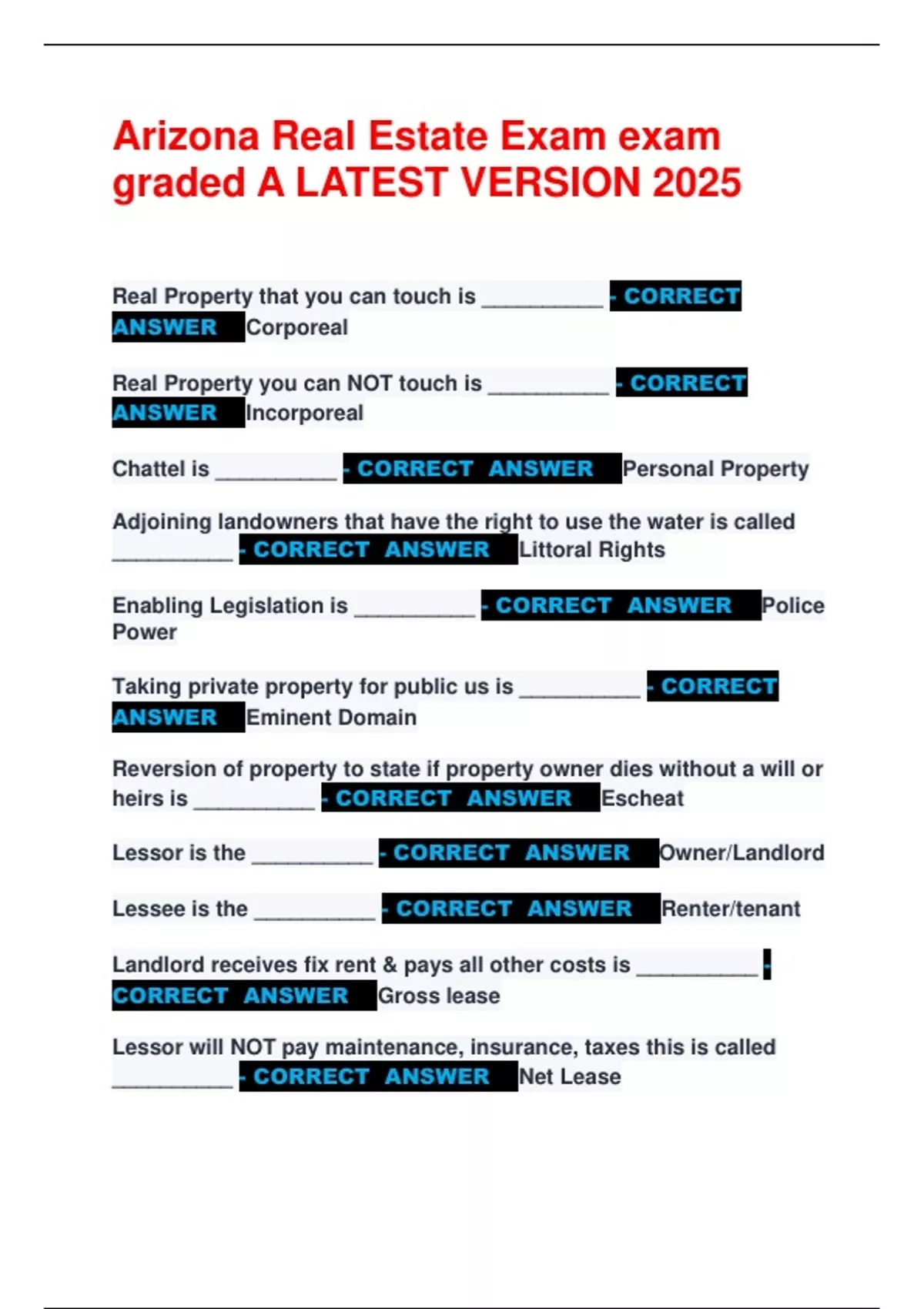 Arizona Real Estate Exam exam graded A LATEST VERSION 2025

Real Property that you can touch is __________ - CORRECT ANSWER Corporeal

Real Property you can NOT touch is __________ - CORRECT ANSWER Incorporeal

Chattel is __________ - CORRECT ANSWER Personal Property

Adjoining landowners that have the right to use the water is called __________ - CORRECT ANSWER Littoral Rights

Enabling Legislation is __________ - CORRECT ANSWER Police Power

Taking private property for public us is __________ - CORRECT ANSWER Eminent Domain

Reversion of property to state if property owner dies without a will or heirs is __________ - CORRECT ANSWER Escheat

Lessor is the __________ - CORRECT ANSWER Owner/Landlord

Lessee is the __________ - CORRECT ANSWER Renter/tenant

Landlord receives fix rent & pays all other costs is __________ - CORRECT ANSWER Gross lease

Lessor will NOT pay maintenance, insurance, taxes this is called __________ - CORRECT ANSWER Net Lease